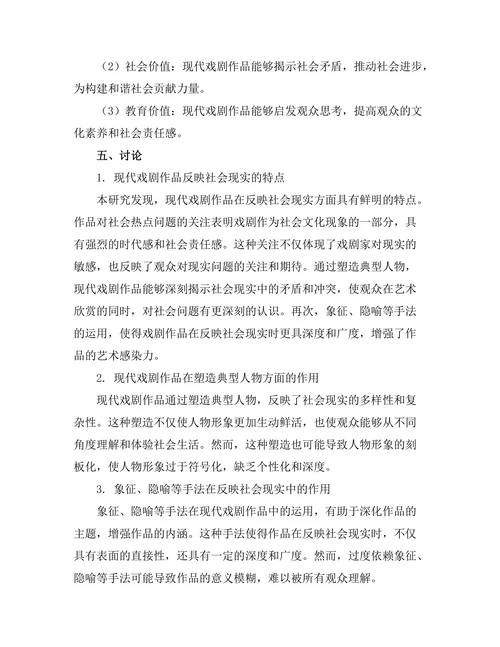 （2）社会价值：现代戏剧作品能够揭示社会矛盾，推动社会进步，为构建和谐社会贡献力量。

（3）教育价值：现代戏剧作品能够启发观众思考，提高观众的文化素养和社会责任感。

五、讨论

1. 现代戏剧作品反映社会现实的特点

本研究发现，现代戏剧作品在反映社会现实方面具有鲜明的特点。作品对社会热点问题的关注表明戏剧作为社会文化现象的一部分，具有强烈的时代感和社会责任感。这种关注不仅体现了戏剧家对现实的敏感，也反映了观众对现实问题的关注和期待。通过塑造典型人物，现代戏剧作品能够深刻揭示社会现实中的矛盾和冲突，使观众在艺术欣赏的同时，对社会问题有更深刻的认识。再次，象征、隐喻等手法的运用，使得戏剧作品在反映社会现实时更具深度和广度，增强了作品的艺术感染力。

2. 现代戏剧作品在塑造典型人物方面的作用

现代戏剧作品通过塑造典型人物，反映了社会现实的多样性和复杂性。这种塑造不仅使人物形象更加生动鲜活，也使观众能够从不同角度理解和体验社会生活。然而，这种塑造也可能导致人物形象的刻板化，使人物形象过于符号化，缺乏个性化和深度。

3. 象征、隐喻等手法在反映社会现实中的作用

象征、隐喻等手法在现代戏剧作品中的运用，有助于深化作品的主题，增强作品的内涵。这种手法使得作品在反映社会现实时，不仅具有表面的直接性，还具有一定的深度和广度。然而，过度依赖象征、隐喻等手法可能导致作品的意义模糊，难以被所有观众理解。